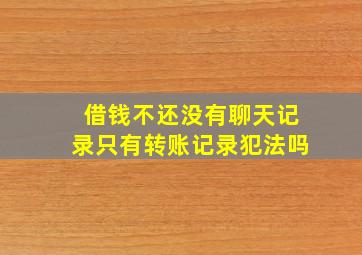 借钱不还没有聊天记录只有转账记录犯法吗